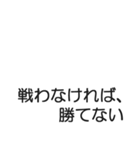 戦わなければ、
勝てない